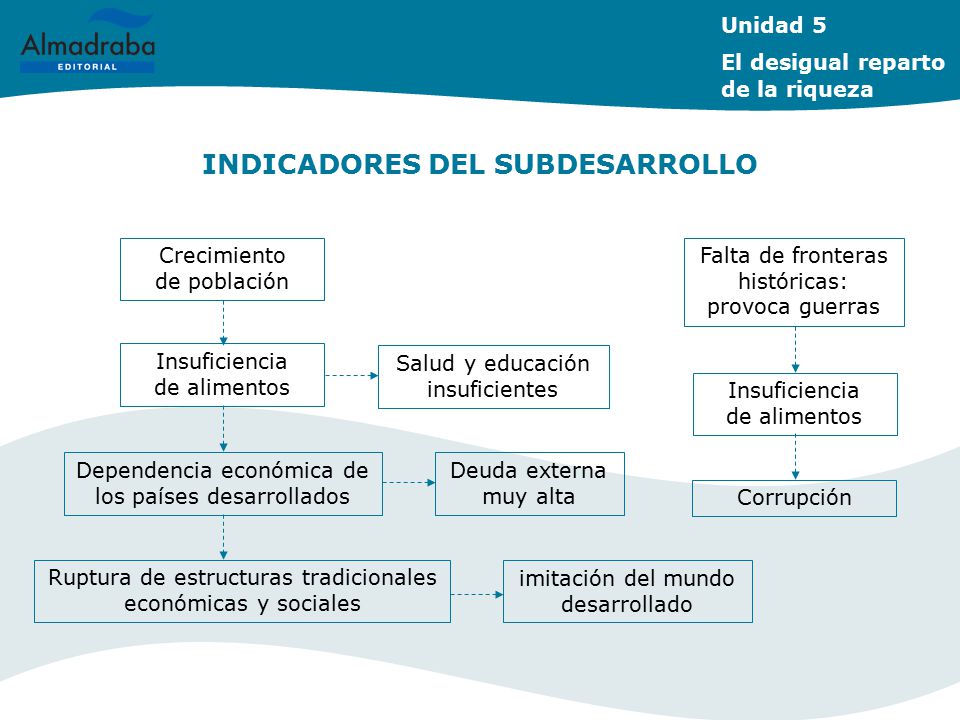 Almadraba
EDITORIAL

Unidad 5

El desigual reparto de la riqueza

INDICADORES DEL SUBDESARROLLO

Crecimiento de población

Insuficiencia de alimentos

Salud y educación insuficientes

Dependencia económica de los países desarrollados

Deuda externa muy alta

Ruptura de estructuras tradicionales económicas y sociales

imitación del mundo desarrollado

Falta de fronteras históricas: provoca guerras

Insuficiencia de alimentos

Corrupción